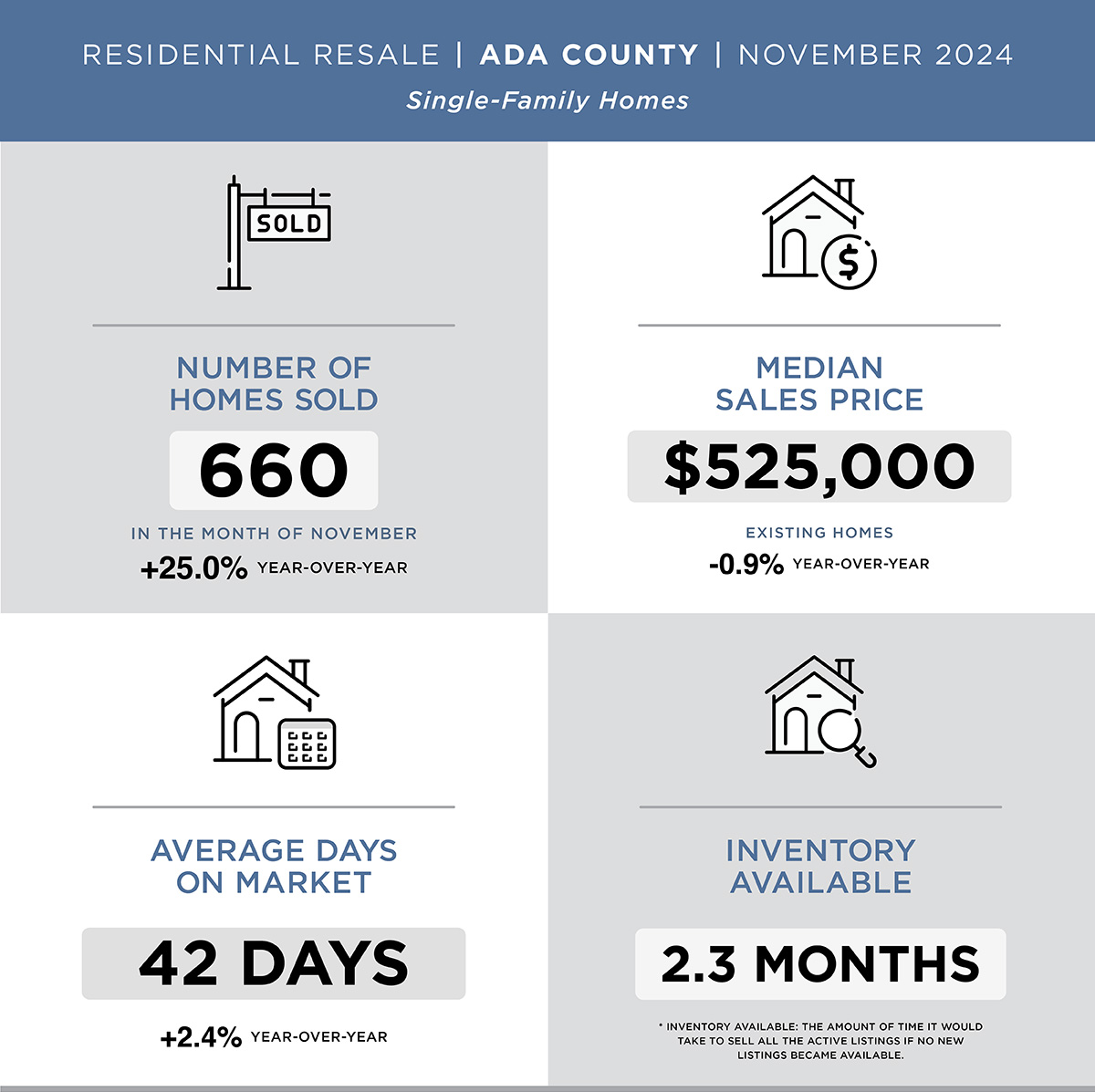 RESIDENTIAL RESALE | ADA COUNTY | NOVEMBER 2024

Single-Family Homes

SOLD

NUMBER OF HOMES SOLD

660

IN THE MONTH OF NOVEMBER

+25.0% YEAR-OVER-YEAR

MEDIAN SALES PRICE

$525,000

EXISTING HOMES

-0.9% YEAR-OVER-YEAR

AVERAGE DAYS ON MARKET

42 DAYS

+2.4% YEAR-OVER-YEAR

INVENTORY AVAILABLE

2.3 MONTHS

* INVENTORY AVAILABLE: THE AMOUNT OF TIME IT WOULD TAKE TO SELL ALL THE ACTIVE LISTINGS IF NO NEW LISTINGS BECAME AVAILABLE.